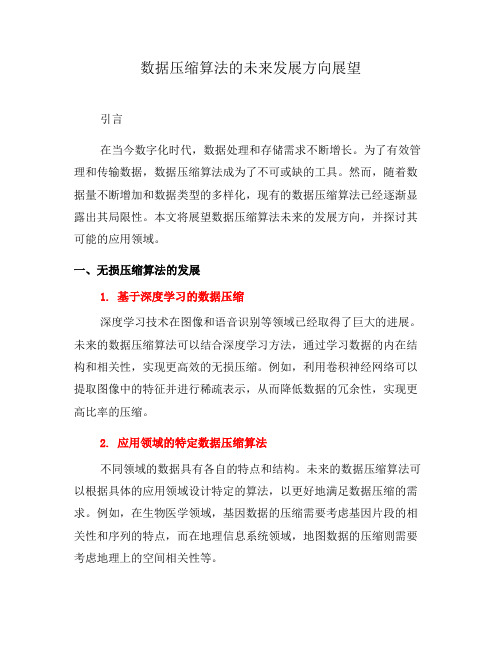 数据压缩算法的未来发展方向展望

引言

在当今数字化时代，数据处理和存储需求不断增长。为了有效管理和传输数据，数据压缩算法成为了不可或缺的工具。然而，随着数据量不断增加和数据类型的多样化，现有的数据压缩算法已经逐渐显露出其局限性。本文将展望数据压缩算法未来的发展方向，并探讨其可能的应用领域。

一、无损压缩算法的发展

1. 基于深度学习的数据压缩

深度学习技术在图像和语音识别等领域已经取得了巨大的进展。未来的数据压缩算法可以结合深度学习方法，通过学习数据的内在结构和相关性，实现更高效的无损压缩。例如，利用卷积神经网络可以提取图像中的特征并进行稀疏表示，从而降低数据的冗余性，实现更高比率的压缩。

2. 应用领域的特定数据压缩算法

不同领域的数据具有各自的特点和结构。未来的数据压缩算法可以根据具体的应用领域设计特定的算法，以更好地满足数据压缩的需求。例如，在生物医学领域，基因数据的压缩需要考虑基因片段的相关性和序列的特点，而在地理信息系统领域，地图数据的压缩则需要考虑地理上的空间相关性等。